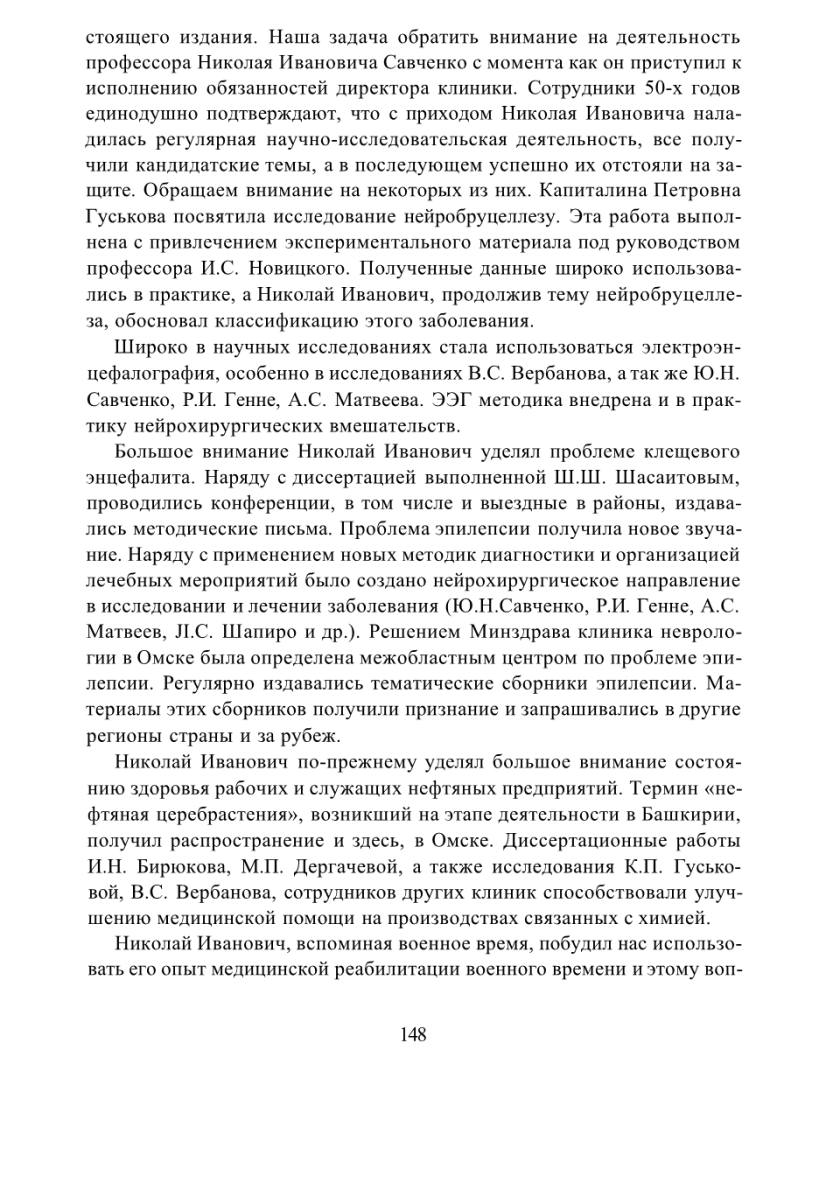 стоящего издания. Наша задача обратить внимание на деятельность профессора Николая Ивановича Савченко с момента как он приступил к исполнению обязанностей директора клиники. Сотрудники 50-х годов единодушно подтверждают, что с приходом Николая Ивановича наладилась регулярная научно-исследовательская деятельность, все получили кандидатские темы, а в последующем успешно их отстояли на защите. Обращаем внимание на некоторых из них. Капиталина Петровна Гуськова посвятила исследование нейробруцеллезу. Эта работа выполнена с привлечением экспериментального материала под руководством профессора И.С. Новицкого. Полученные данные широко использовались в практике, а Николай Иванович, продолжив тему нейробруцеллеза, обосновал классификацию этого заболевания.

Широко в научных исследованиях стала использоваться электроэнцефалография, особенно в исследованиях В.С. Вербанова, а так же Ю.Н. Савченко, Р.И. Генне, А.С. Матвеева. ЭЭГ методика внедрена и в практику нейрохирургических вмешательств.

Большое внимание Николай Иванович уделял проблеме клещевого энцефалита. Наряду с диссертацией выполненной Ш.Ш. Шасаитовым, проводились конференции, в том числе и выездные в районы, издавались методические письма. Проблема эпилепсии получила новое звучание. Наряду с применением новых методик диагностики и организацией лечебных мероприятий было создано нейрохирургическое направление в исследовании и лечении заболевания (Ю.Н.Савченко, Р.И. Генне, А.С. Матвеев, Л.С. Шапиро и др.). Решением Минздрава клиника неврологии в Омске была определена межобластным центром по проблеме эпилепсии. Регулярно издавались тематические сборники эпилепсии. Материалы этих сборников получили признание и запрашивались в другие регионы страны и за рубеж.

Николай Иванович по-прежнему уделял большое внимание состоянию здоровья рабочих и служащих нефтяных предприятий. Термин «нефтяная церебрастения», возникший на этапе деятельности в Башкирии, получил распространение и здесь, в Омске. Диссертационные работы И.Н. Бирюкова, М.П. Дергачевой, а также исследования К.П. Гуськовой, В.С. Вербанова, сотрудников других клиник способствовали улучшению медицинской помощи на производствах связанных с химией.

Николай Иванович, вспоминая военное время, побудил нас использовать его опыт медицинской реабилитации военного времени и этому воп-

148